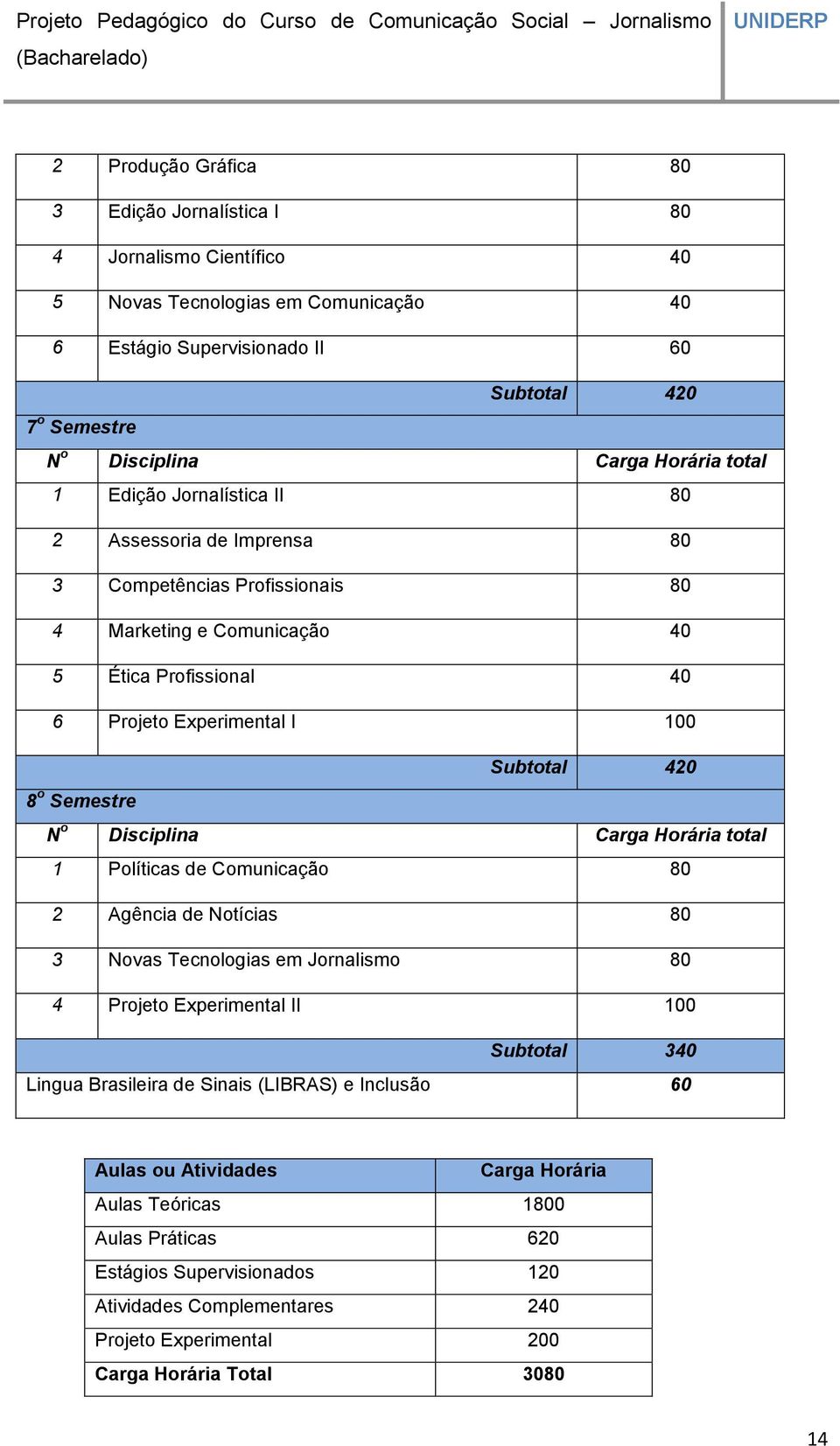 Projeto Pedagógico do Curso de Comunicação Social – Jornalismo (Bacharelado) UNIDERP

| | | |
|---|---|---|
| 2 | Produção Gráfica | 80 |
| 3 | Edição Jornalística I | 80 |
| 4 | Jornalismo Científico | 40 |
| 5 | Novas Tecnologias em Comunicação | 40 |
| 6 | Estágio Supervisionado II | 60 |
| | Subtotal | 420 |
| 7º Semestre | | |
| Nº | Disciplina | Carga Horária total |
| 1 | Edição Jornalística II | 80 |
| 2 | Assessoria de Imprensa | 80 |
| 3 | Competências Profissionais | 80 |
| 4 | Marketing e Comunicação | 40 |
| 5 | Ética Profissional | 40 |
| 6 | Projeto Experimental I | 100 |
| | Subtotal | 420 |
| 8º Semestre | | |
| Nº | Disciplina | Carga Horária total |
| 1 | Políticas de Comunicação | 80 |
| 2 | Agência de Notícias | 80 |
| 3 | Novas Tecnologias em Jornalismo | 80 |
| 4 | Projeto Experimental II | 100 |
| | Subtotal | 340 |
| Lingua Brasileira de Sinais (LIBRAS) e Inclusão | | 60 |

| Aulas ou Atividades | Carga Horária |
|---|---|
| Aulas Teóricas | 1800 |
| Aulas Práticas | 620 |
| Estágios Supervisionados | 120 |
| Atividades Complementares | 240 |
| Projeto Experimental | 200 |
| Carga Horária Total | 3080 |

14